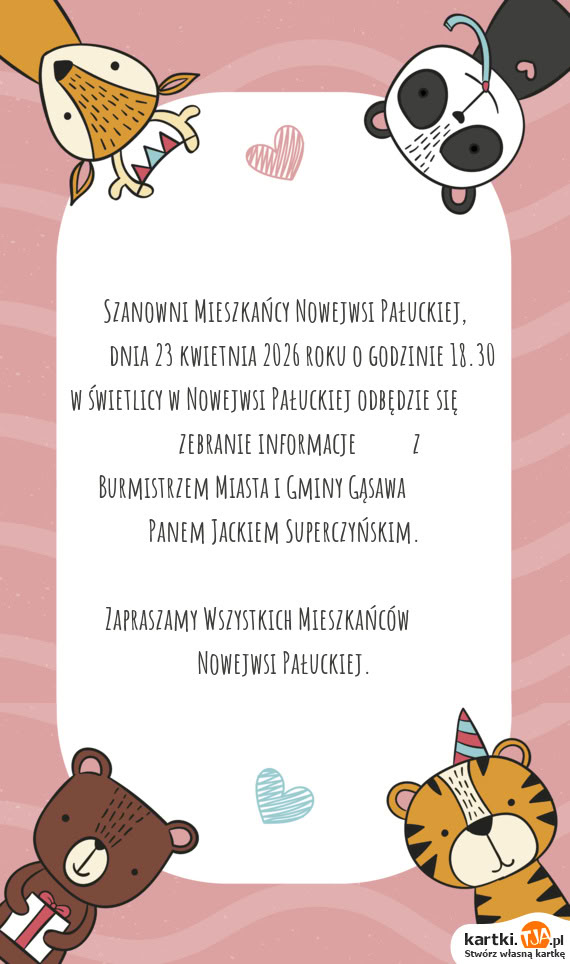 Szanowni Mieszkańcy Nowejwsi Pałuckiej,

dnia 23 kwietnia 2026 roku o godzinie 18.30 w świetlicy w Nowejwsi Pałuckiej odbędzie się zebranie informacje z Burmistrzem Miasta i Gminy Gąsawa Panem Jackiem Superczyńskim.

Zapraszamy Wszystkich Mieszkańców Nowejwsi Pałuckiej.

kartki.tja.pl
Stwórz własną kartkę